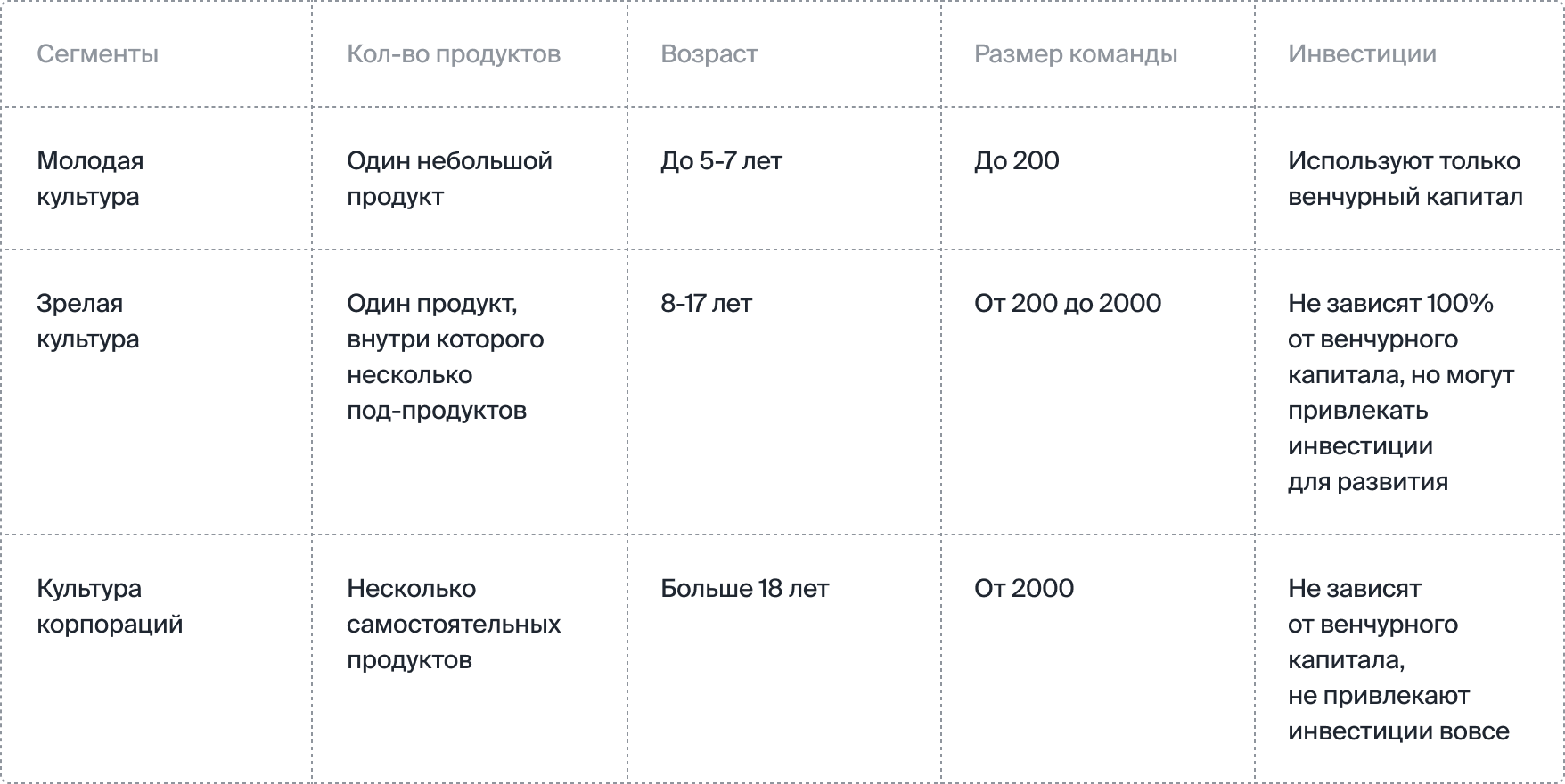 | Сегменты | Кол-во продуктов | Возраст | Размер команды | Инвестиции |
|---|---|---|---|---|
| Молодая культура | Один небольшой продукт | До 5-7 лет | До 200 | Используют только венчурный капитал |
| Зрелая культура | Один продукт, внутри которого несколько под-продуктов | 8-17 лет | От 200 до 2000 | Не зависят 100% от венчурного капитала, но могут привлекать инвестиции для развития |
| Культура корпораций | Несколько самостоятельных продуктов | Больше 18 лет | От 2000 | Не зависят от венчурного капитала, не привлекают инвестиции вовсе |